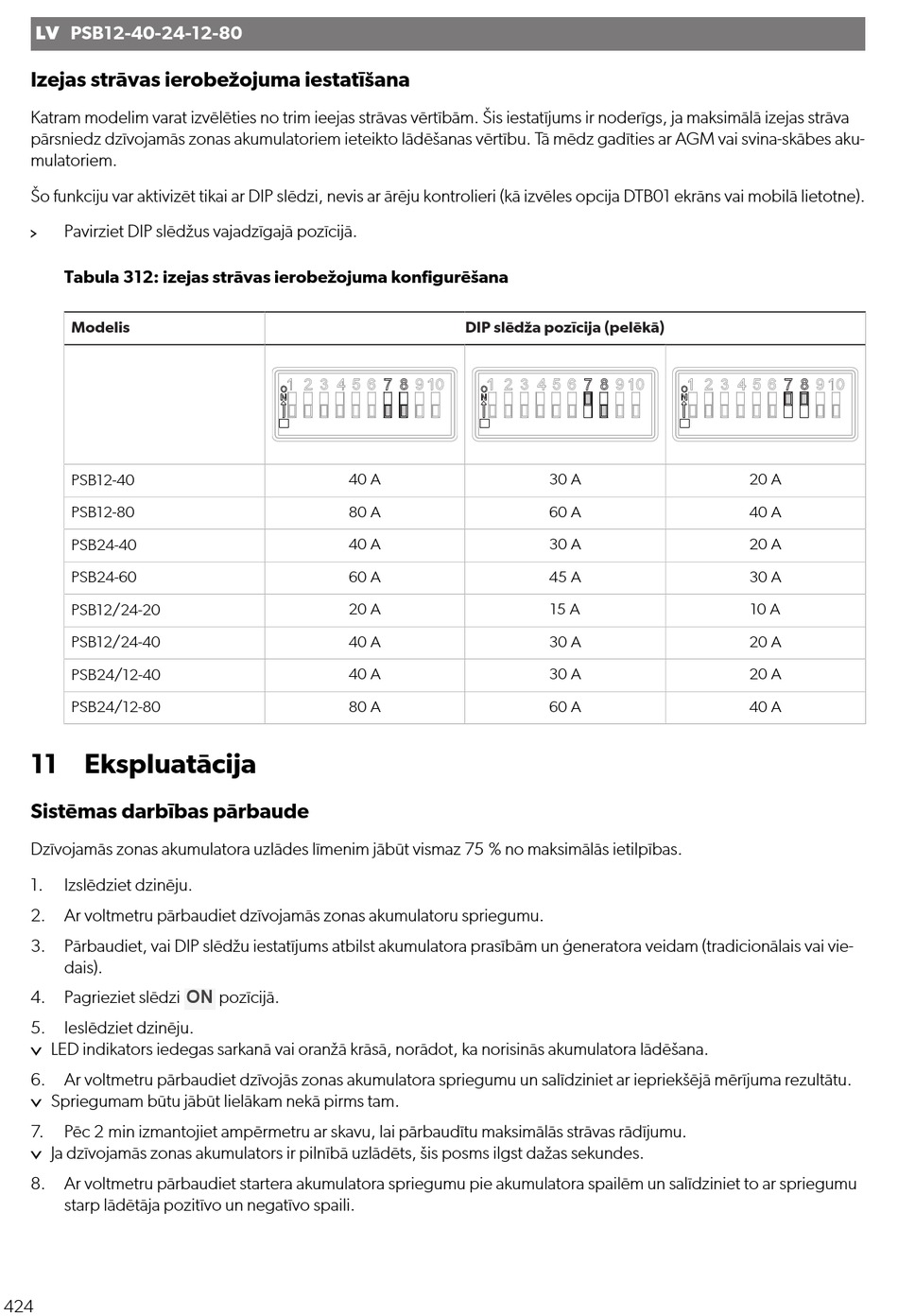 LV PSB12-40-24-12-80

Izejas strāvas ierobežojuma iestatīšana

Katram modelim varat izvēlēties no trim ieejas strāvas vērtībām. Šis iestatījums ir noderīgs, ja maksimālā izejas strāva pārsniedz dzīvojamās zonas akumulatoriem ieteikto lādēšanas vērtību. Tā mēdz gadīties ar AGM vai svina-skābes akumulatoriem.

Šo funkciju var aktivizēt tikai ar DIP slēdzi, nevis ar ārēju kontrolieri (kā izvēles opcija DTB01 ekrāns vai mobilā lietotne).

> Pavirziet DIP slēdžus vajadzīgajā pozīcijā.

Tabula 312: izejas strāvas ierobežojuma konfigurēšana

| Modelis | DIP slēdža pozīcija (pelēkā) | | |
|---|---|---|---|
| | ON 1 2 3 4 5 6 7 8 9 10 | ON 1 2 3 4 5 6 7 8 9 10 | ON 1 2 3 4 5 6 7 8 9 10 |
| PSB12-40 | 40 A | 30 A | 20 A |
| PSB12-80 | 80 A | 60 A | 40 A |
| PSB24-40 | 40 A | 30 A | 20 A |
| PSB24-60 | 60 A | 45 A | 30 A |
| PSB12/24-20 | 20 A | 15 A | 10 A |
| PSB12/24-40 | 40 A | 30 A | 20 A |
| PSB24/12-40 | 40 A | 30 A | 20 A |
| PSB24/12-80 | 80 A | 60 A | 40 A |

11 Ekspluatācija

Sistēmas darbības pārbaude

Dzīvojamās zonas akumulatora uzlādes līmenim jābūt vismaz 75 % no maksimālās ietilpības.

1. Izslēdziet dzinēju.
2. Ar voltmetru pārbaudiet dzīvojamās zonas akumulatoru spriegumu.
3. Pārbaudiet, vai DIP slēdžu iestatījums atbilst akumulatora prasībām un ģeneratora veidam (tradicionālais vai viedais).
4. Pagrieziet slēdzi ON pozīcijā.
5. Ieslēdziet dzinēju.
✓ LED indikators iedegas sarkanā vai oranžā krāsā, norādot, ka norisinās akumulatora lādēšana.
6. Ar voltmetru pārbaudiet dzīvojās zonas akumulatora spriegumu un salīdziniet ar iepriekšējā mērījuma rezultātu.
✓ Spriegumam būtu jābūt lielākam nekā pirms tam.
7. Pēc 2 min izmantojiet ampērmetru ar skavu, lai pārbaudītu maksimālās strāvas rādījumu.
✓ Ja dzīvojamās zonas akumulators ir pilnībā uzlādēts, šis posms ilgst dažas sekundes.
8. Ar voltmetru pārbaudiet startera akumulatora spriegumu pie akumulatora spailēm un salīdziniet to ar spriegumu starp lādētāja pozitīvo un negatīvo spaili.

424